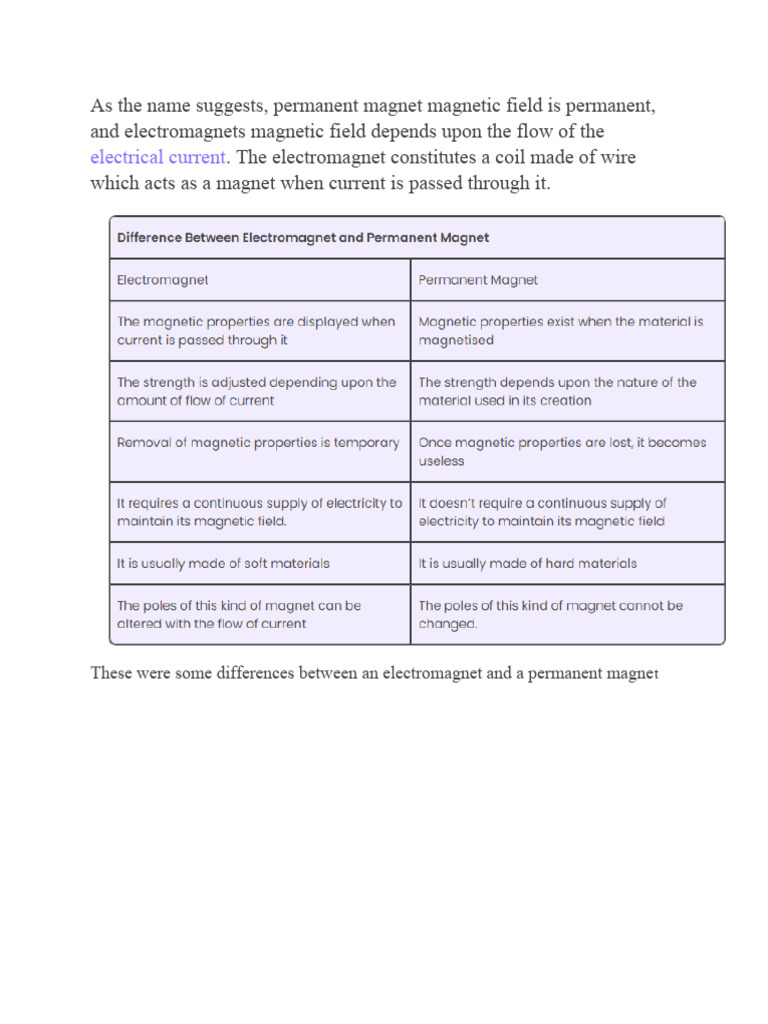 As the name suggests, permanent magnet magnetic field is permanent, and electromagnets magnetic field depends upon the flow of the electrical current. The electromagnet constitutes a coil made of wire which acts as a magnet when current is passed through it.

| Difference Between Electromagnet and Permanent Magnet | |
|---|---|
| Electromagnet | Permanent Magnet |
| The magnetic properties are displayed when current is passed through it | Magnetic properties exist when the material is magnetised |
| The strength is adjusted depending upon the amount of flow of current | The strength depends upon the nature of the material used in its creation |
| Removal of magnetic properties is temporary | Once magnetic properties are lost, it becomes useless |
| It requires a continuous supply of electricity to maintain its magnetic field. | It doesn't require a continuous supply of electricity to maintain its magnetic field |
| It is usually made of soft materials | It is usually made of hard materials |
| The poles of this kind of magnet can be altered with the flow of current | The poles of this kind of magnet cannot be changed. |

These were some differences between an electromagnet and a permanent magnet